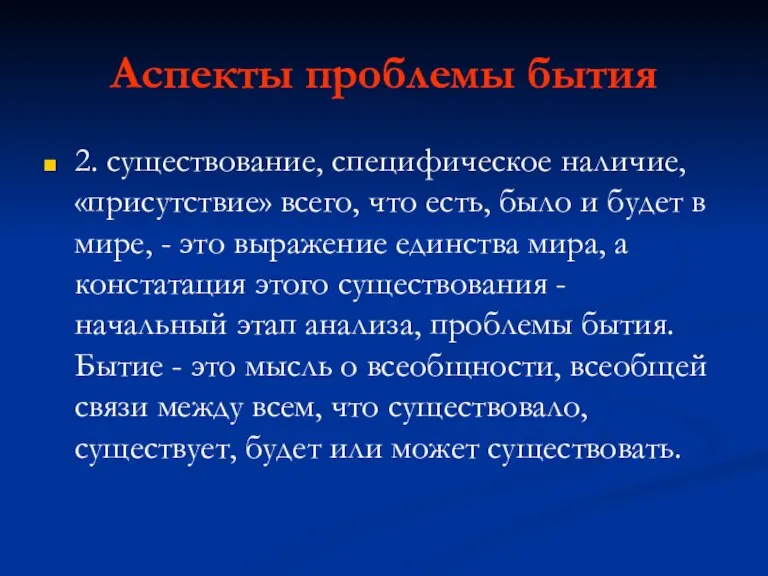 Аспекты проблемы бытия

2. существование, специфическое наличие, «присутствие» всего, что есть, было и будет в мире, - это выражение единства мира, а констатация этого существования - начальный этап анализа, проблемы бытия. Бытие - это мысль о всеобщности, всеобщей связи между всем, что существовало, существует, будет или может существовать.